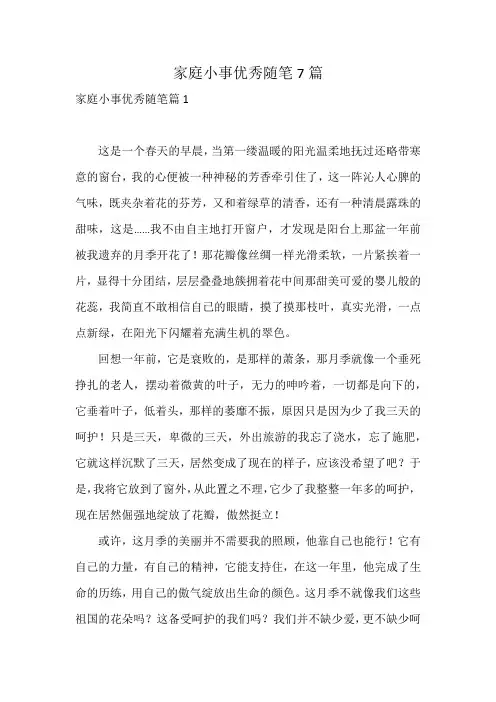 家庭小事优秀随笔7篇

家庭小事优秀随笔篇1

这是一个春天的早晨，当第一缕温暖的阳光温柔地抚过还略带寒意的窗台，我的心便被一种神秘的芳香牵引住了，这一阵沁人心脾的气味，既夹杂着花的芬芳，又和着绿草的清香，还有一种清晨露珠的甜味，这是……我不由自主地打开窗户，才发现是阳台上那盆一年前被我遗弃的月季开花了！那花瓣像丝绸一样光滑柔软，一片紧挨着一片，显得十分团结，层层叠叠地簇拥着花中间那甜美可爱的婴儿般的花蕊，我简直不敢相信自己的眼睛，摸了摸那枝叶，真实光滑，一点点新绿，在阳光下闪耀着充满生机的翠色。

回想一年前，它是衰败的，是那样的萧条，那月季就像一个垂死挣扎的老人，摆动着微黄的叶子，无力的呻吟着，一切都是向下的，它垂着叶子，低着头，那样的萎靡不振，原因只是因为少了我三天的呵护！只是三天，卑微的三天，外出旅游的我忘了浇水，忘了施肥，它就这样沉默了三天，居然变成了现在的样子，应该没希望了吧？于是，我将它放到了窗外，从此置之不理，它少了我整整一年多的呵护，现在居然倔强地绽放了花瓣，傲然挺立！

或许，这月季的美丽并不需要我的照顾，他靠自己也能行！它有自己的力量，有自己的精神，它能支持住，在这一年里，他完成了生命的历练，用自己的傲气绽放出生命的颜色。这月季不就像我们这些祖国的花朵吗？这备受呵护的我们吗？我们并不缺少爱，更不缺少呵